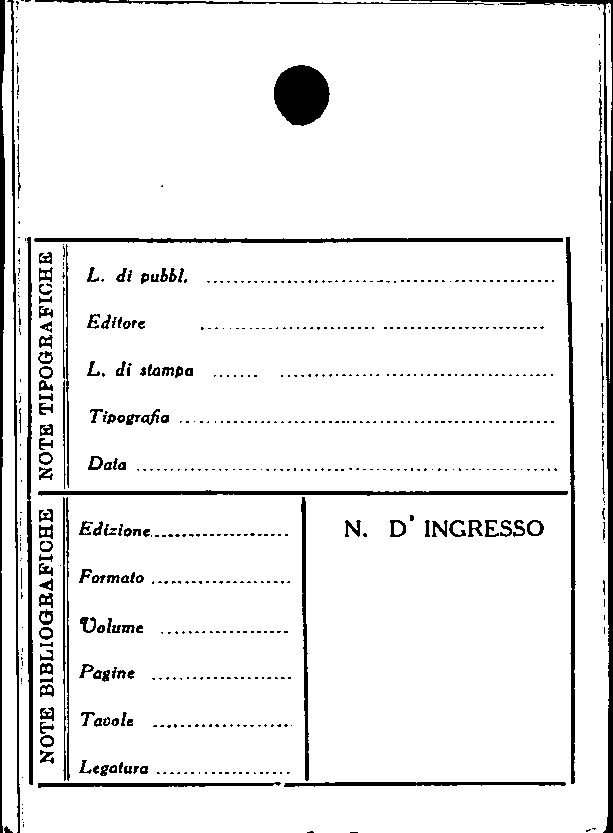 NOTE TIPOGRAFICHE

L. di pubbl. ____

Editore ____

L. di stampa ____

Tipografia ____

Data ____

NOTE BIBLIOGRAFICHE

Edizione ____

Formato ____

Volume ____

Pagine ____

Tavole ____

Legatura ____

N. D' INGRESSO